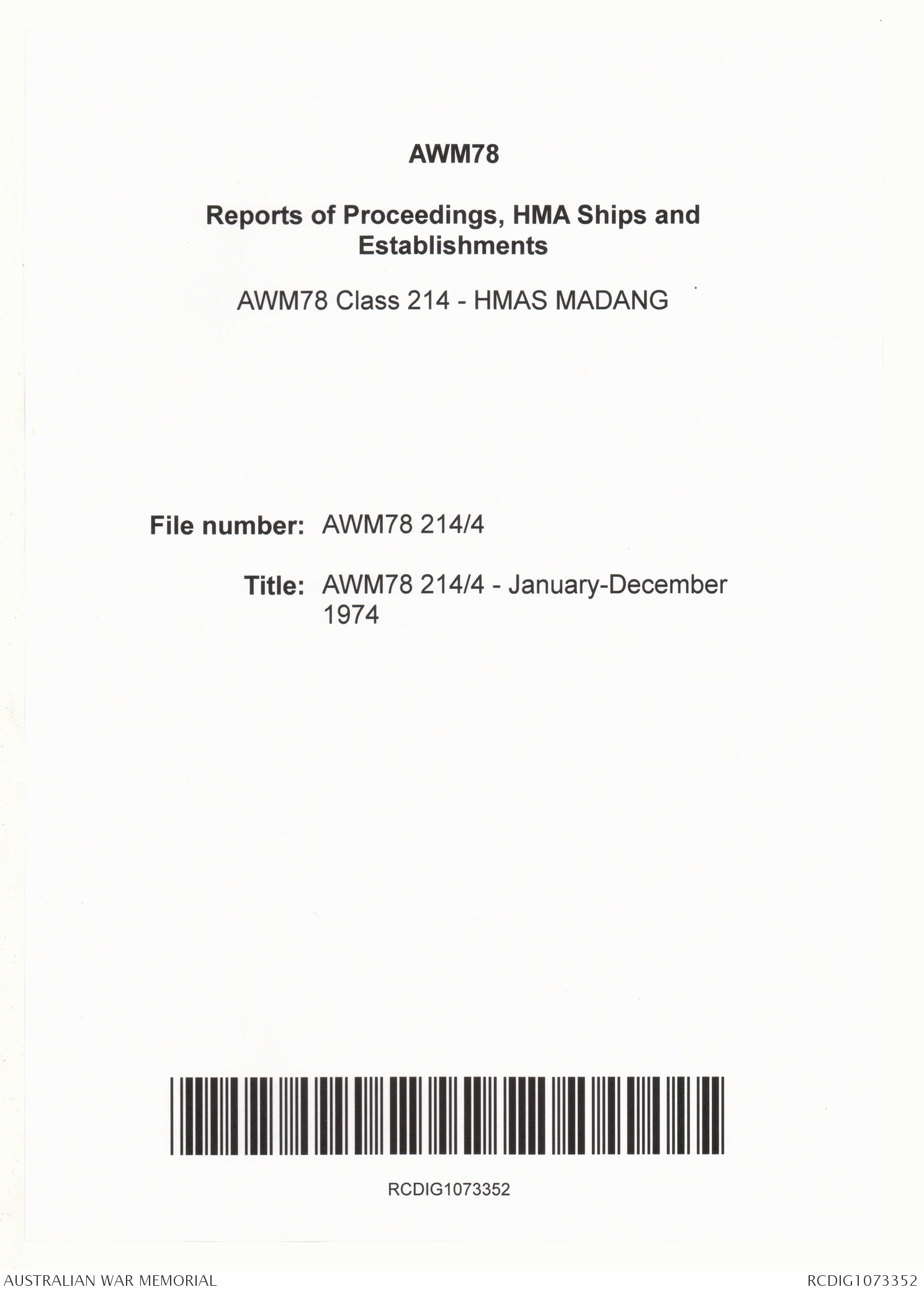 AWM78

Reports of Proceedings, HMA Ships and Establishments

AWM78 Class 214 - HMAS MADANG

File number: AWM78 214/4

Title: AWM78 214/4 - January-December 1974

RCDIG1073352

AUSTRALIAN WAR MEMORIAL

RCDIG1073352